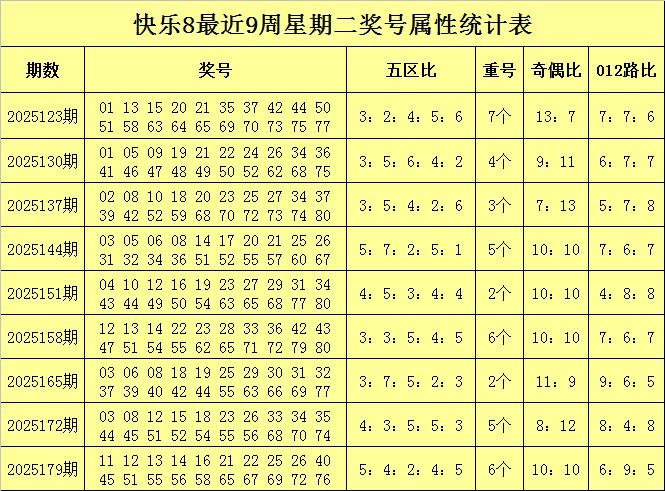 快乐8最近9周星期二奖号属性统计表

| 期数 | 奖号 | 五区比 | 重号 | 奇偶比 | 012路比 |
|---|---|---|---|---|---|
| 2025123期 | 01 13 15 20 21 35 37 42 44 50 51 58 63 64 65 69 70 73 75 77 | 3：2：4：5：6 | 7个 | 13：7 | 7：7：6 |
| 2025130期 | 01 05 09 19 21 22 24 26 34 36 41 46 47 48 49 50 52 62 68 75 | 3：5：6：4：2 | 4个 | 9：11 | 6：7：7 |
| 2025137期 | 02 08 10 18 20 23 25 27 34 37 39 42 52 59 68 70 72 73 74 80 | 3：5：4：2：6 | 3个 | 7：13 | 5：7：8 |
| 2025144期 | 03 05 06 08 14 17 20 21 25 26 31 32 34 36 51 52 55 57 60 67 | 5：7：2：5：1 | 5个 | 10：10 | 7：6：7 |
| 2025151期 | 04 10 12 16 19 23 27 29 31 34 43 44 49 50 54 63 65 68 77 80 | 4：5：3：4：4 | 2个 | 10：10 | 4：8：8 |
| 2025158期 | 12 13 14 22 23 28 33 36 42 43 47 51 54 55 62 65 71 72 79 80 | 3：3：5：4：5 | 6个 | 10：10 | 7：6：7 |
| 2025165期 | 03 06 08 18 19 25 29 30 31 32 37 39 40 42 44 55 63 66 69 77 | 3：7：5：2：3 | 2个 | 11：9 | 9：6：5 |
| 2025172期 | 03 08 12 15 18 23 26 33 34 35 44 45 51 52 54 55 56 68 70 74 | 4：3：5：5：3 | 5个 | 8：12 | 8：4：8 |
| 2025179期 | 11 12 13 14 16 21 22 25 26 40 45 51 55 56 58 65 67 69 72 76 | 5：4：2：4：5 | 6个 | 10：10 | 6：9：5 |